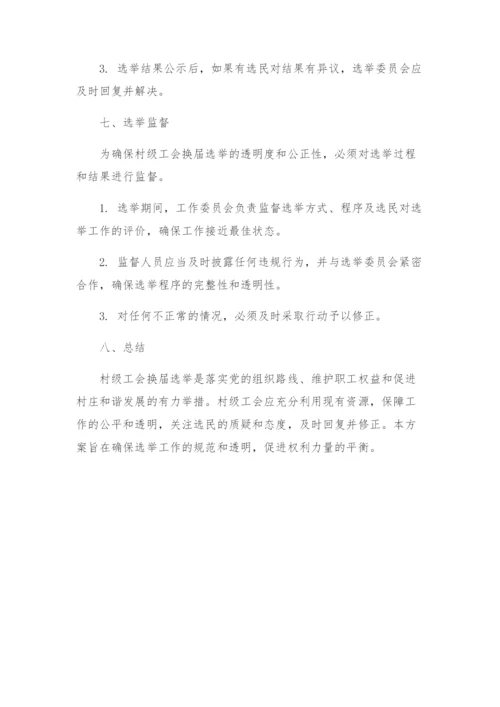 3. 选举结果公示后，如果有选民对结果有异议，选举委员会应及时回复并解决。

七、选举监督

为确保村级工会换届选举的透明度和公正性，必须对选举过程和结果进行监督。

1. 选举期间，工作委员会负责监督选举方式、程序及选民对选举工作的评价，确保工作接近最佳状态。

2. 监督人员应当及时披露任何违规行为，并与选举委员会紧密合作，确保选举程序的完整性和透明性。

3. 对任何不正常的情况，必须及时采取行动予以修正。

八、总结

村级工会换届选举是落实党的组织路线、维护职工权益和促进村庄和谐发展的有力举措。村级工会应充分利用现有资源，保障工作的公平和透明，关注选民的质疑和态度，及时回复并修正。本方案旨在确保选举工作的规范和透明，促进权利力量的平衡。